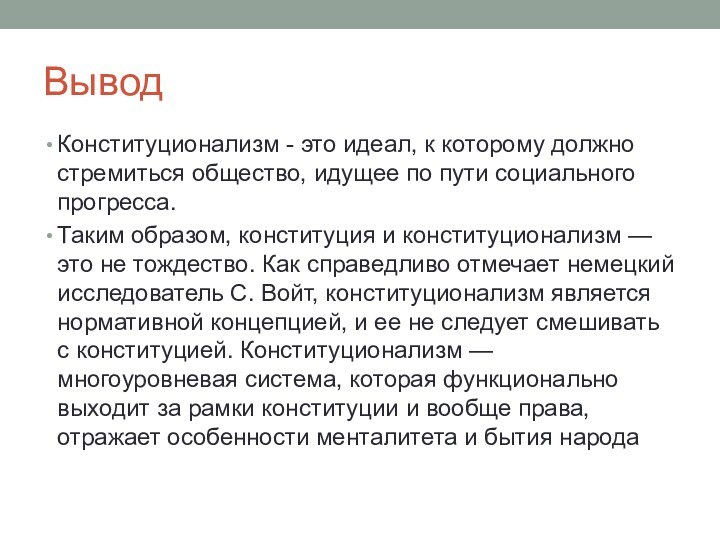 Вывод

• Конституционализм - это идеал, к которому должно стремиться общество, идущее по пути социального прогресса.

• Таким образом, конституция и конституционализм — это не тождество. Как справедливо отмечает немецкий исследователь С. Войт, конституционализм является нормативной концепцией, и ее не следует смешивать с конституцией. Конституционализм — многоуровневая система, которая функционально выходит за рамки конституции и вообще права, отражает особенности менталитета и бытия народа